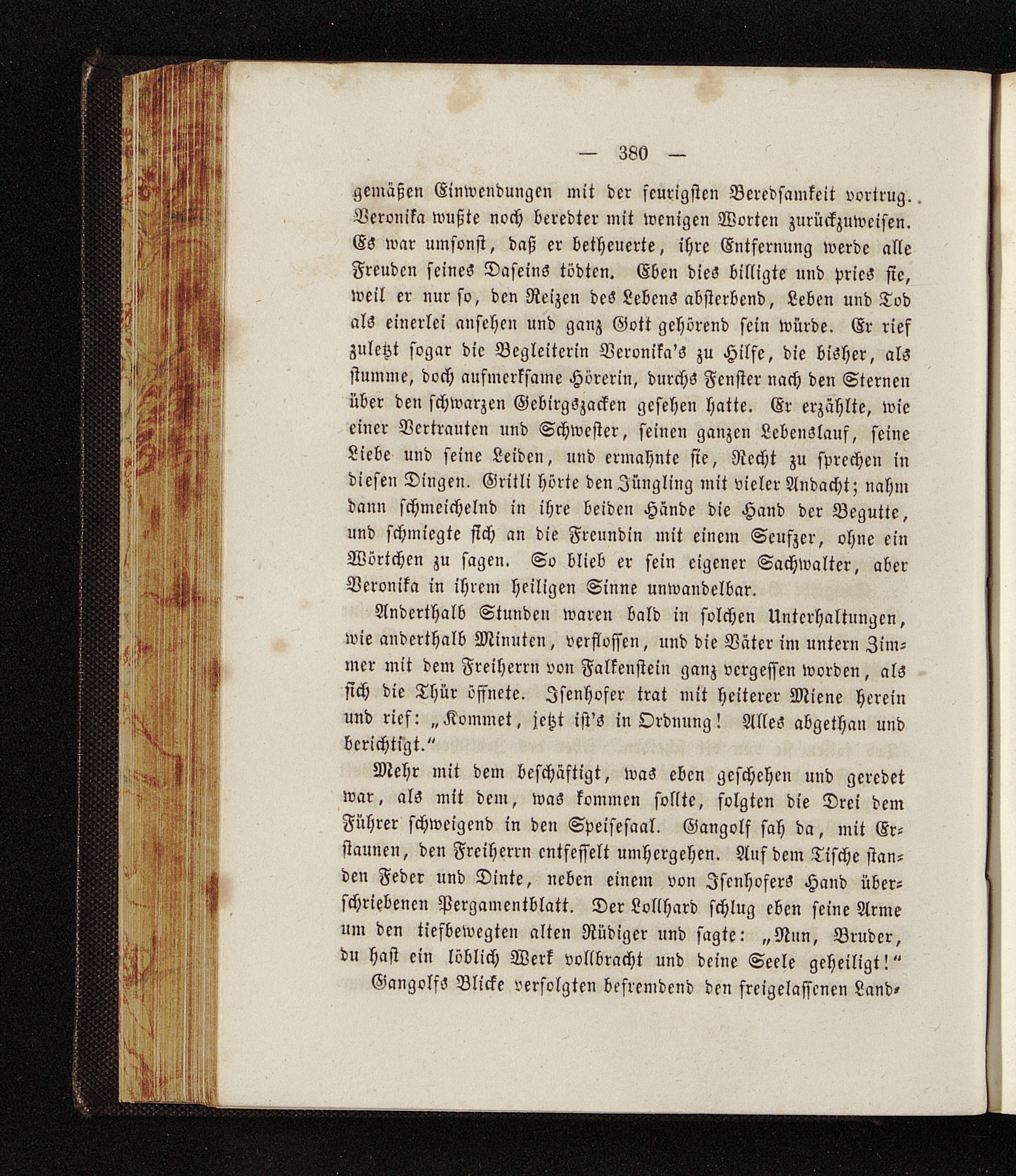 — 380 —

gemäßen Einwendungen mit der feurigsten Beredsamkeit vortrug. Veronika wußte noch beredter mit wenigen Worten zurückzuweisen. Es war umsonst, daß er betheuerte, ihre Entfernung werde alle Freuden seines Daseins tödten. Eben dies billigte und pries sie, weil er nur so, den Reizen des Lebens absterbend, Leben und Tod als einerlei ansehen und ganz Gott gehörend sein würde. Er rief zuletzt sogar die Begleiterin Veronika's zu Hilfe, die bisher, als stumme, doch aufmerksame Hörerin, durchs Fenster nach den Sternen über den schwarzen Gebirgszacken gesehen hatte. Er erzählte, wie einer Vertrauten und Schwester, seinen ganzen Lebenslauf, seine Liebe und seine Leiden, und ermahnte sie, Recht zu sprechen in diesen Dingen. Gritli hörte den Jüngling mit vieler Andacht; nahm dann schmeichelnd in ihre beiden Hände die Hand der Begutte, und schmiegte sich an die Freundin mit einem Seufzer, ohne ein Wörtchen zu sagen. So blieb er sein eigener Sachwalter, aber Veronika in ihrem heiligen Sinne unwandelbar.

Anderthalb Stunden waren bald in solchen Unterhaltungen, wie anderthalb Minuten, verflossen, und die Väter im untern Zimmer mit dem Freiherrn von Falkenstein ganz vergessen worden, als sich die Thür öffnete. Isenhofer trat mit heiterer Miene herein und rief: „Kommet, jetzt ist's in Ordnung! Alles abgethan und berichtigt.“

Mehr mit dem beschäftigt, was eben geschehen und geredet war, als mit dem, was kommen sollte, folgten die Drei dem Führer schweigend in den Speisesaal. Gangolf sah da, mit Erstaunen, den Freiherrn entfesselt umhergehen. Auf dem Tische standen Feder und Dinte, neben einem von Isenhofers Hand überschriebenen Pergamentblatt. Der Lollhard schlug eben seine Arme um den tiefbewegten alten Rüdiger und sagte: „Nun, Bruder, du hast ein löblich Werk vollbracht und deine Seele geheiligt!“

Gangolfs Blicke verfolgten befremdend den freigelassenen Land-